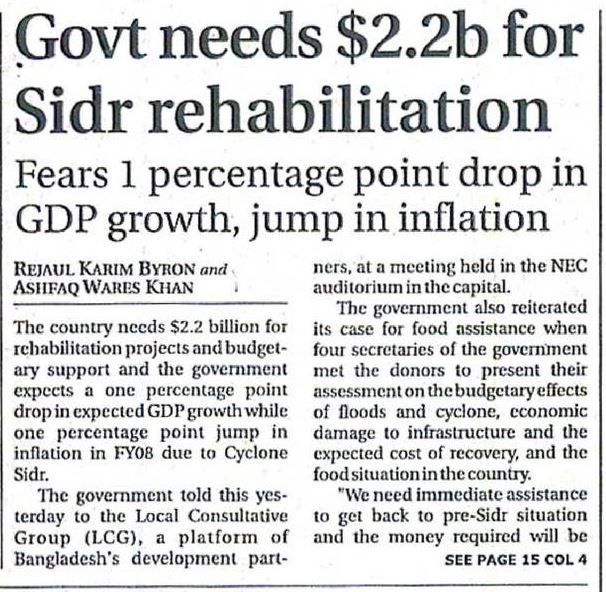 Govt needs $2.2b for Sidr rehabilitation

Fears 1 percentage point drop in GDP growth, jump in inflation

REJAUL KARIM BYRON and
ASHFAQ WARES KHAN

The country needs $2.2 billion for rehabilitation projects and budgetary support and the government expects a one percentage point drop in expected GDP growth while one percentage point jump in inflation in FY08 due to Cyclone Sidr.

The government told this yesterday to the Local Consultative Group (LCG), a platform of Bangladesh's development partners, at a meeting held in the NEC auditorium in the capital.

The government also reiterated its case for food assistance when four secretaries of the government met the donors to present their assessment on the budgetary effects of floods and cyclone, economic damage to infrastructure and the expected cost of recovery, and the food situation in the country.

"We need immediate assistance to get back to pre-Sidr situation and the money required will be

SEE PAGE 15 COL 4